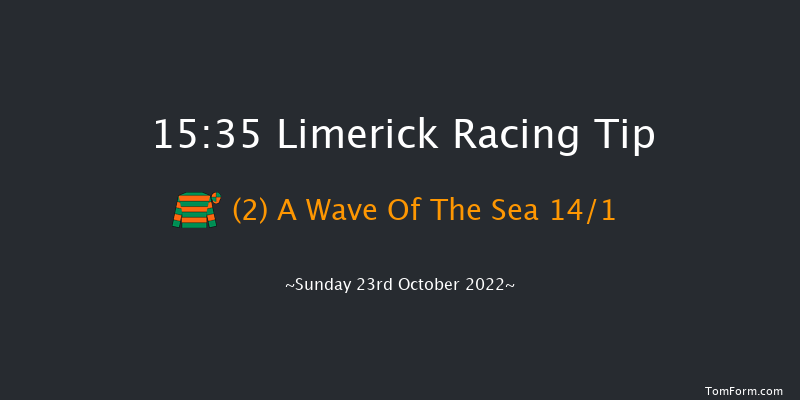 15:35 Limerick Racing Tip

(2) A Wave Of The Sea 14/1

~Sunday 23rd October 2022~

TomForm.com